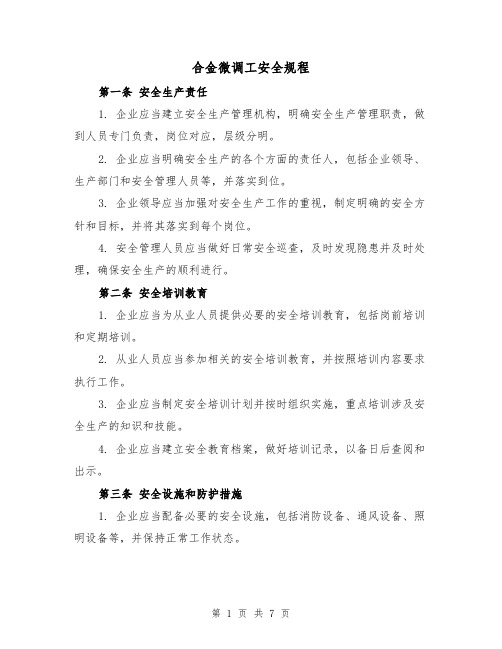 合金微调工安全规程

第一条 安全生产责任

1. 企业应当建立安全生产管理机构，明确安全生产管理职责，做到人员专门负责，岗位对应，层级分明。

2. 企业应当明确安全生产的各个方面的责任人，包括企业领导、生产部门和安全管理人员等，并落实到位。

3. 企业领导应当加强对安全生产工作的重视，制定明确的安全方针和目标，并将其落实到每个岗位。

4. 安全管理人员应当做好日常安全巡查，及时发现隐患并及时处理，确保安全生产的顺利进行。

第二条 安全培训教育

1. 企业应当为从业人员提供必要的安全培训教育，包括岗前培训和定期培训。

2. 从业人员应当参加相关的安全培训教育，并按照培训内容要求执行工作。

3. 企业应当制定安全培训计划并按时组织实施，重点培训涉及安全生产的知识和技能。

4. 企业应当建立安全教育档案，做好培训记录，以备日后查阅和出示。

第三条 安全设施和防护措施

1. 企业应当配备必要的安全设施，包括消防设备、通风设备、照明设备等，并保持正常工作状态。

第 1 页 共 7 页